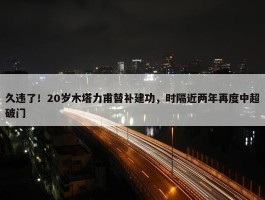 久违了！20岁木塔力甫替补建功，时隔近两年再度中超破门